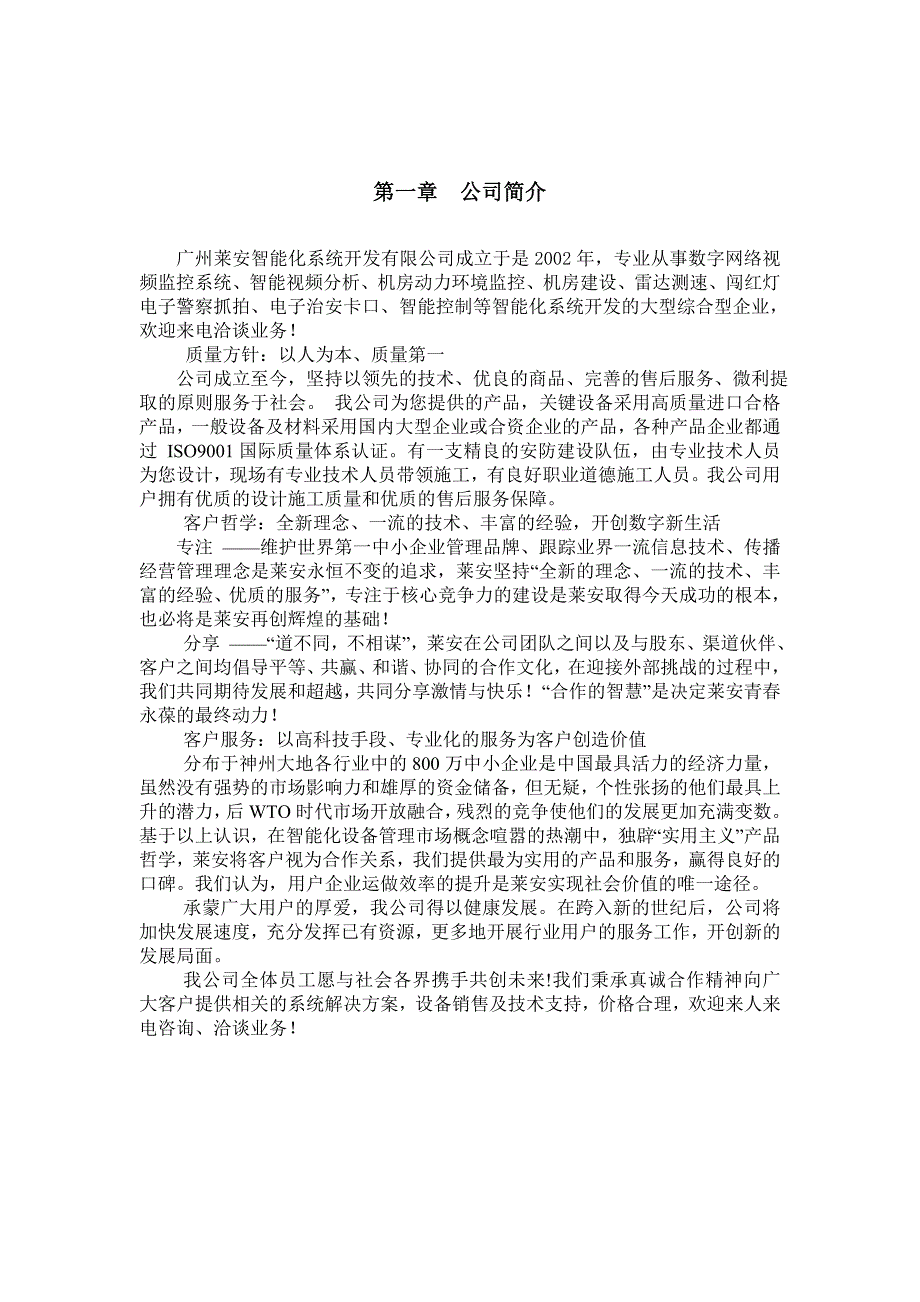 第一章　公司简介

广州莱安智能化系统开发有限公司成立于是 2002 年，专业从事数字网络视频监控系统、智能视频分析、机房动力环境监控、机房建设、雷达测速、闯红灯电子警察抓拍、电子治安卡口、智能控制等智能化系统开发的大型综合型企业，欢迎来电洽谈业务！

质量方针：以人为本、质量第一

公司成立至今，坚持以领先的技术、优良的商品、完善的售后服务、微利提取的原则服务于社会。 我公司为您提供的产品，关键设备采用高质量进口合格产品，一般设备及材料采用国内大型企业或合资企业的产品，各种产品企业都通过 ISO9001 国际质量体系认证。有一支精良的安防建设队伍，由专业技术人员为您设计，现场有专业技术人员带领施工，有良好职业道德施工人员。我公司用户拥有优质的设计施工质量和优质的售后服务保障。

客户哲学：全新理念、一流的技术、丰富的经验，开创数字新生活

专注 ——维护世界第一中小企业管理品牌、跟踪业界一流信息技术、传播经营管理理念是莱安永恒不变的追求，莱安坚持“全新的理念、一流的技术、丰富的经验、优质的服务”，专注于核心竞争力的建设是莱安取得今天成功的根本，也必将是莱安再创辉煌的基础！

分享 ——“道不同，不相谋”，莱安在公司团队之间以及与股东、渠道伙伴、客户之间均倡导平等、共赢、和谐、协同的合作文化，在迎接外部挑战的过程中，我们共同期待发展和超越，共同分享激情与快乐！“合作的智慧”是决定莱安青春永葆的最终动力！

客户服务：以高科技手段、专业化的服务为客户创造价值

分布于神州大地各行业中的 800 万中小企业是中国最具活力的经济力量，虽然没有强势的市场影响力和雄厚的资金储备，但无疑，个性张扬的他们最具上升的潜力，后 WTO 时代市场开放融合，残烈的竞争使他们的发展更加充满变数。基于以上认识，在智能化设备管理市场概念喧嚣的热潮中，独辟“实用主义”产品哲学，莱安将客户视为合作关系，我们提供最为实用的产品和服务，赢得良好的口碑。我们认为，用户企业运做效率的提升是莱安实现社会价值的唯一途径。

承蒙广大用户的厚爱，我公司得以健康发展。在跨入新的世纪后，公司将加快发展速度，充分发挥已有资源，更多地开展行业用户的服务工作，开创新的发展局面。

我公司全体员工愿与社会各界携手共创未来!我们秉承真诚合作精神向广大客户提供相关的系统解决方案，设备销售及技术支持，价格合理，欢迎来人来电咨询、洽谈业务！